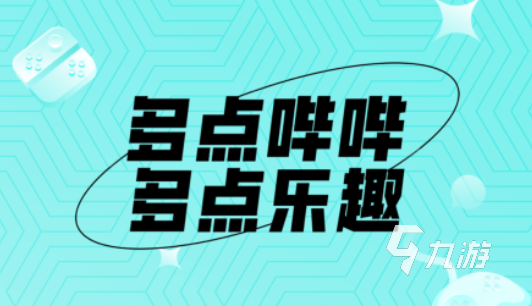 多点哔哔
多点乐趣

九游